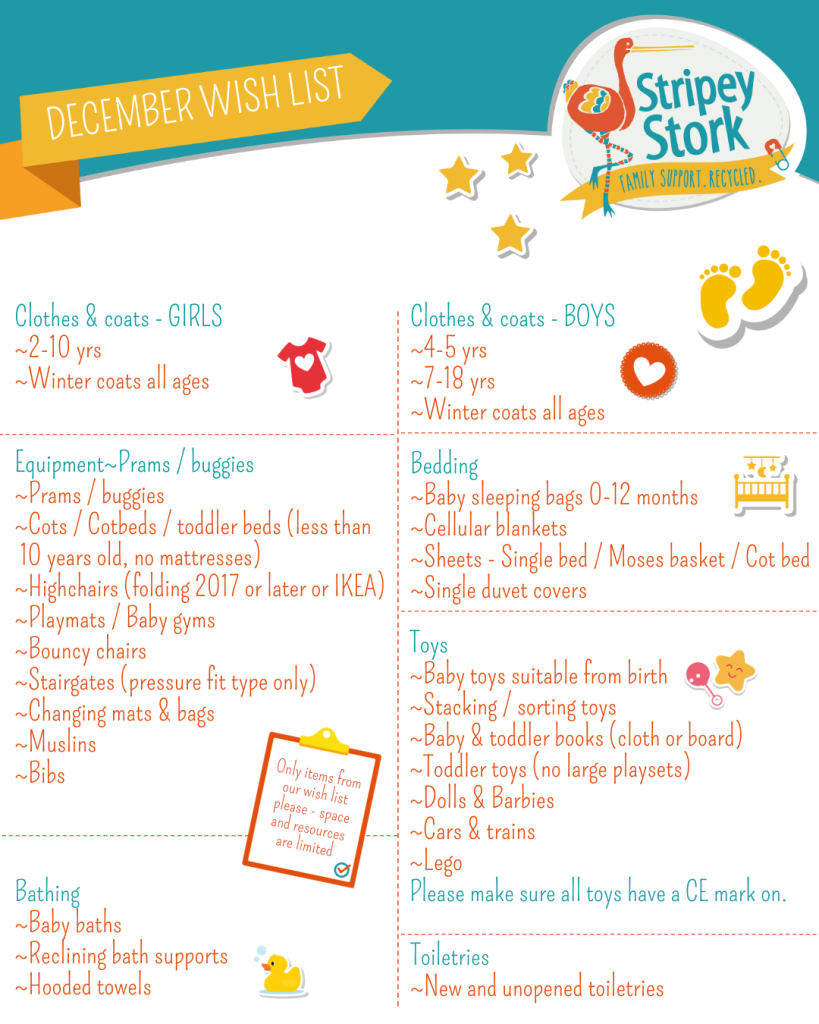 DECEMBER WISH LIST

Stripey Stork
FAMILY SUPPORT. RECYCLED.

Clothes & coats - GIRLS
~2-10 yrs
~Winter coats all ages

Equipment~Prams / buggies
~Prams / buggies
~Cots / Cotbeds / toddler beds (less than 10 years old, no mattresses)
~Highchairs (folding 2017 or later or IKEA)
~Playmats / Baby gyms
~Bouncy chairs
~Stairgates (pressure fit type only)
~Changing mats & bags
~Muslins
~Bibs

Only items from our wish list please - space and resources are limited

Bathing
~Baby baths
~Reclining bath supports
~Hooded towels

Clothes & coats - BOYS
~4-5 yrs
~7-18 yrs
~Winter coats all ages

Bedding
~Baby sleeping bags 0-12 months
~Cellular blankets
~Sheets - Single bed / Moses basket / Cot bed
~Single duvet covers

Toys
~Baby toys suitable from birth
~Stacking / sorting toys
~Baby & toddler books (cloth or board)
~Toddler toys (no large playsets)
~Dolls & Barbies
~Cars & trains
~Lego
Please make sure all toys have a CE mark on.

Toiletries
~New and unopened toiletries